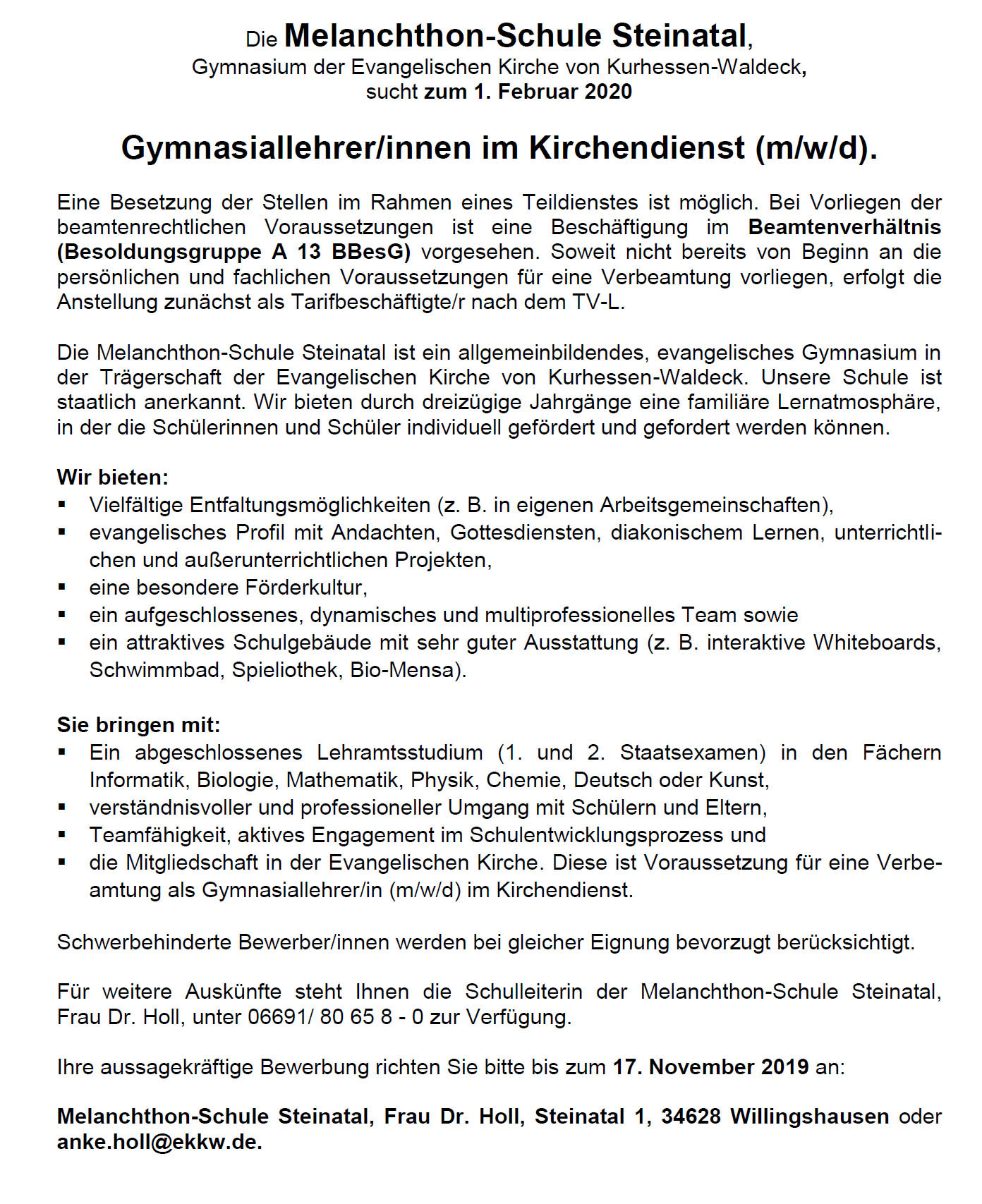 Die Melanchthon-Schule Steinatal,
Gymnasium der Evangelischen Kirche von Kurhessen-Waldeck,
sucht zum 1. Februar 2020

Gymnasiallehrer/innen im Kirchendienst (m/w/d).

Eine Besetzung der Stellen im Rahmen eines Teildienstes ist möglich. Bei Vorliegen der beamtenrechtlichen Voraussetzungen ist eine Beschäftigung im Beamtenverhältnis (Besoldungsgruppe A 13 BBesG) vorgesehen. Soweit nicht bereits von Beginn an die persönlichen und fachlichen Voraussetzungen für eine Verbeamtung vorliegen, erfolgt die Anstellung zunächst als Tarifbeschäftigte/r nach dem TV-L.

Die Melanchthon-Schule Steinatal ist ein allgemeinbildendes, evangelisches Gymnasium in der Trägerschaft der Evangelischen Kirche von Kurhessen-Waldeck. Unsere Schule ist staatlich anerkannt. Wir bieten durch dreizügige Jahrgänge eine familiäre Lernatmosphäre, in der die Schülerinnen und Schüler individuell gefördert und gefordert werden können.

Wir bieten:
▪ Vielfältige Entfaltungsmöglichkeiten (z. B. in eigenen Arbeitsgemeinschaften),
▪ evangelisches Profil mit Andachten, Gottesdiensten, diakonischem Lernen, unterrichtlichen und außerunterrichtlichen Projekten,
▪ eine besondere Förderkultur,
▪ ein aufgeschlossenes, dynamisches und multiprofessionelles Team sowie
▪ ein attraktives Schulgebäude mit sehr guter Ausstattung (z. B. interaktive Whiteboards, Schwimmbad, Spieliothek, Bio-Mensa).

Sie bringen mit:
▪ Ein abgeschlossenes Lehramtsstudium (1. und 2. Staatsexamen) in den Fächern Informatik, Biologie, Mathematik, Physik, Chemie, Deutsch oder Kunst,
▪ verständnisvoller und professioneller Umgang mit Schülern und Eltern,
▪ Teamfähigkeit, aktives Engagement im Schulentwicklungsprozess und
▪ die Mitgliedschaft in der Evangelischen Kirche. Diese ist Voraussetzung für eine Verbeamtung als Gymnasiallehrer/in (m/w/d) im Kirchendienst.

Schwerbehinderte Bewerber/innen werden bei gleicher Eignung bevorzugt berücksichtigt.

Für weitere Auskünfte steht Ihnen die Schulleiterin der Melanchthon-Schule Steinatal, Frau Dr. Holl, unter 06691/ 80 65 8 - 0 zur Verfügung.

Ihre aussagekräftige Bewerbung richten Sie bitte bis zum 17. November 2019 an:

Melanchthon-Schule Steinatal, Frau Dr. Holl, Steinatal 1, 34628 Willingshausen oder anke.holl@ekkw.de.